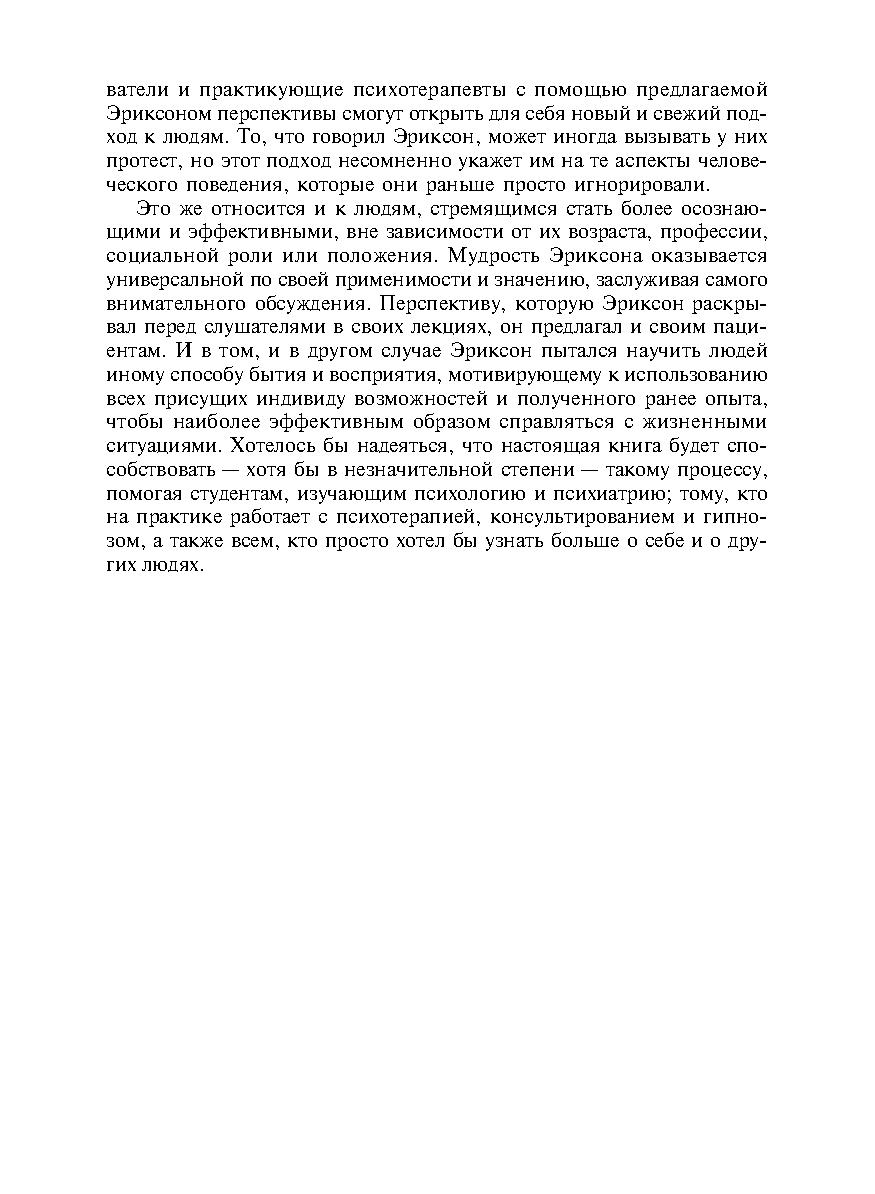 ватели и практикующие психотерапевты с помощью предлагаемой Эриксоном перспективы смогут открыть для себя новый и свежий подход к людям. То, что говорил Эриксон, может иногда вызывать у них протест, но этот подход несомненно укажет им на те аспекты человеческого поведения, которые они раньше просто игнорировали.

Это же относится и к людям, стремящимся стать более осознающими и эффективными, вне зависимости от их возраста, профессии, социальной роли или положения. Мудрость Эриксона оказывается универсальной по своей применимости и значению, заслуживая самого внимательного обсуждения. Перспективу, которую Эриксон раскрывал перед слушателями в своих лекциях, он предлагал и своим пациентам. И в том, и в другом случае Эриксон пытался научить людей иному способу бытия и восприятия, мотивирующему к использованию всех присущих индивиду возможностей и полученного ранее опыта, чтобы наиболее эффективным образом справляться с жизненными ситуациями. Хотелось бы надеяться, что настоящая книга будет способствовать — хотя бы в незначительной степени — такому процессу, помогая студентам, изучающим психологию и психиатрию; тому, кто на практике работает с психотерапией, консультированием и гипнозом, а также всем, кто просто хотел бы узнать больше о себе и о других людях.